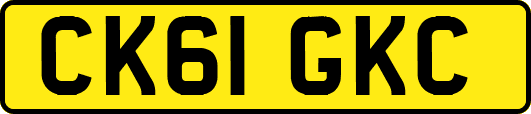 CK61 GKC